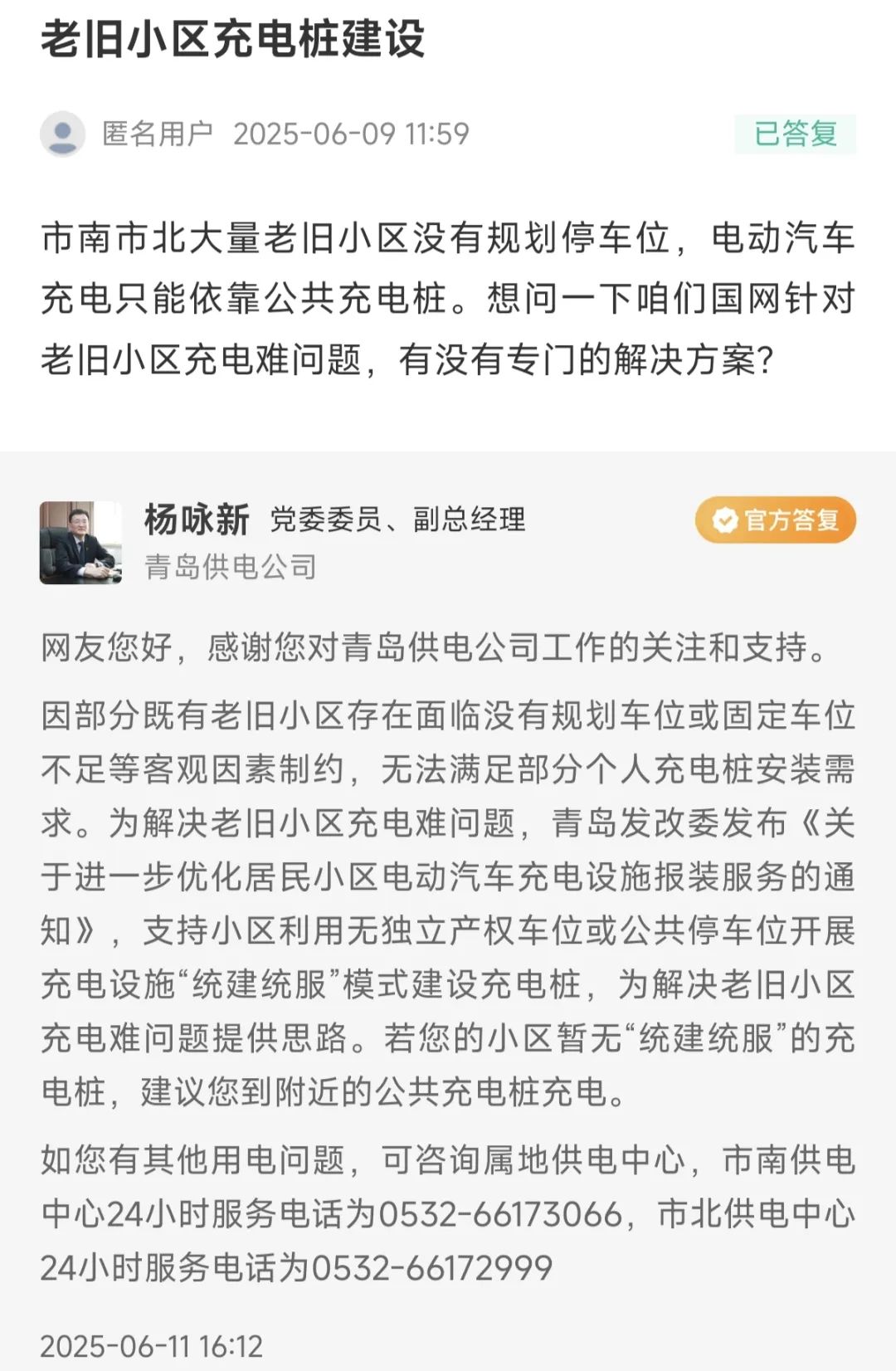 老旧小区充电桩建设

匿名用户 2025-06-09 11:59 已答复

市南市北大量老旧小区没有规划停车位，电动汽车充电只能依靠公共充电桩。想问一下咱们国网针对老旧小区充电难问题，有没有专门的解决方案？

杨咏新 党委委员、副总经理
青岛供电公司
官方答复

网友您好，感谢您对青岛供电公司工作的关注和支持。

因部分既有老旧小区存在面临没有规划车位或固定车位不足等客观因素制约，无法满足部分个人充电桩安装需求。为解决老旧小区充电难问题，青岛发改委发布《关于进一步优化居民小区电动汽车充电设施报装服务的通知》，支持小区利用无独立产权车位或公共停车位开展充电设施“统建统服”模式建设充电桩，为解决老旧小区充电难问题提供思路。若您的小区暂无“统建统服”的充电桩，建议您到附近的公共充电桩充电。

如您有其他用电问题，可咨询属地供电中心，市南供电中心24小时服务电话为0532-66173066，市北供电中心24小时服务电话为0532-66172999

2025-06-11 16:12